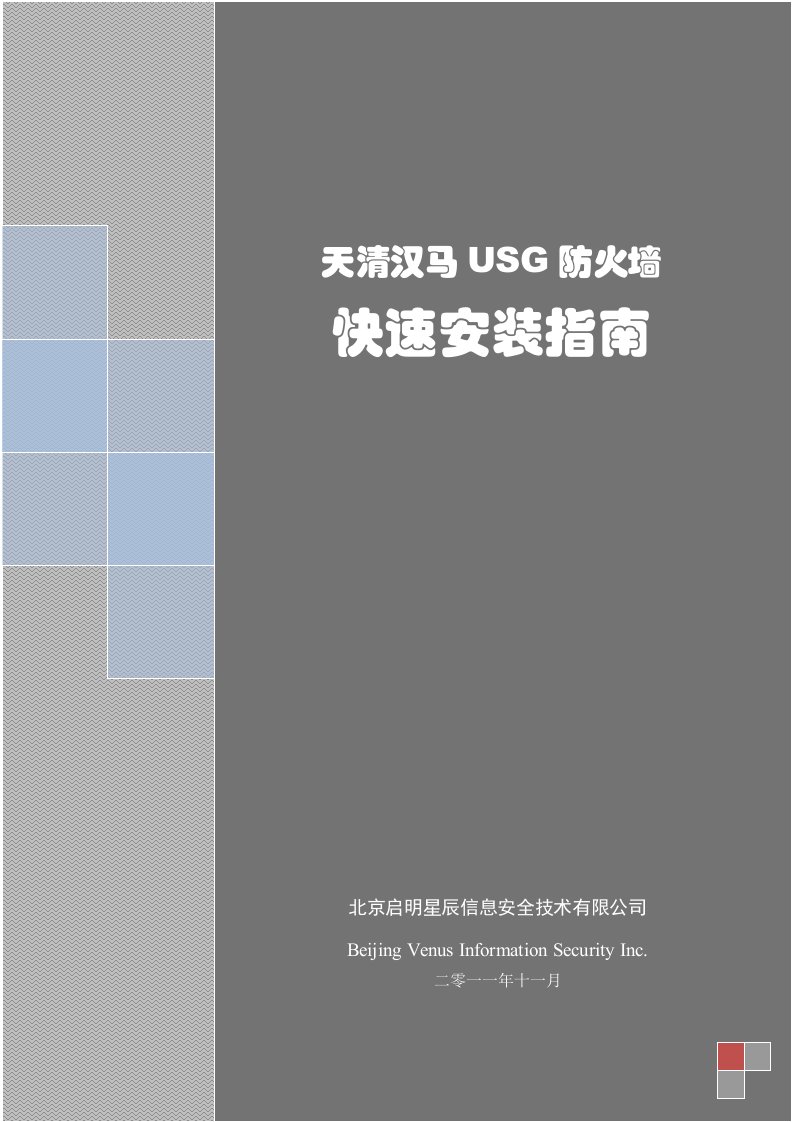 天清汉马 USG 防火墙

快速安装指南

北京启明星辰信息安全技术有限公司

Beijing Venus Information Security Inc.

二零一一年十一月